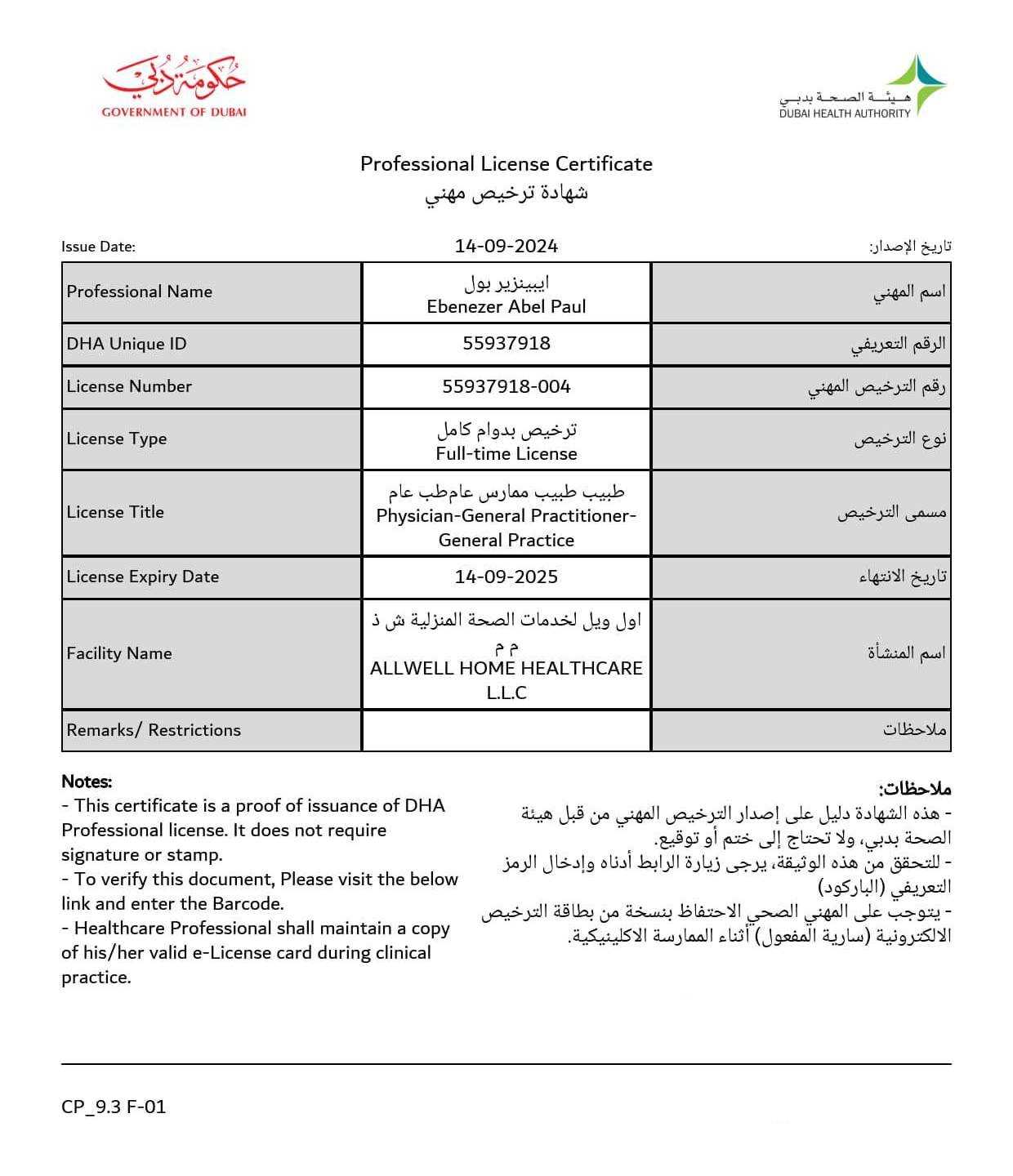 حكومة دبي
GOVERNMENT OF DUBAI

هيئة الصحة بدبي
DUBAI HEALTH AUTHORITY

Professional License Certificate
شهادة ترخيص مهني

Issue Date: 14-09-2024 تاريخ الإصدار:

| Professional Name | ايبينزير بول Ebenezer Abel Paul | اسم المهني |
|---|---|---|
| DHA Unique ID | 55937918 | الرقم التعريفي |
| License Number | 55937918-004 | رقم الترخيص المهني |
| License Type | ترخيص بدوام كامل Full-time License | نوع الترخيص |
| License Title | طبيب طبيب ممارس عامطب عام Physician-General Practitioner-General Practice | مسمى الترخيص |
| License Expiry Date | 14-09-2025 | تاريخ الانتهاء |
| Facility Name | اول ويل لخدمات الصحة المنزلية ش ذ م م ALLWELL HOME HEALTHCARE L.L.C | اسم المنشأة |
| Remarks/ Restrictions | | ملاحظات |

Notes:
- This certificate is a proof of issuance of DHA Professional license. It does not require signature or stamp.
- To verify this document, Please visit the below link and enter the Barcode.
- Healthcare Professional shall maintain a copy of his/her valid e-License card during clinical practice.

ملاحظات:
- هذه الشهادة دليل على إصدار الترخيص المهني من قبل هيئة الصحة بدبي، ولا تحتاج إلى ختم أو توقيع.
- للتحقق من هذه الوثيقة، يرجى زيارة الرابط أدناه وإدخال الرمز التعريفي (الباركود)
- يتوجب على المهني الصحي الاحتفاظ بنسخة من بطاقة الترخيص الالكترونية (سارية المفعول) أثناء الممارسة الاكلينيكية.

CP_9.3 F-01